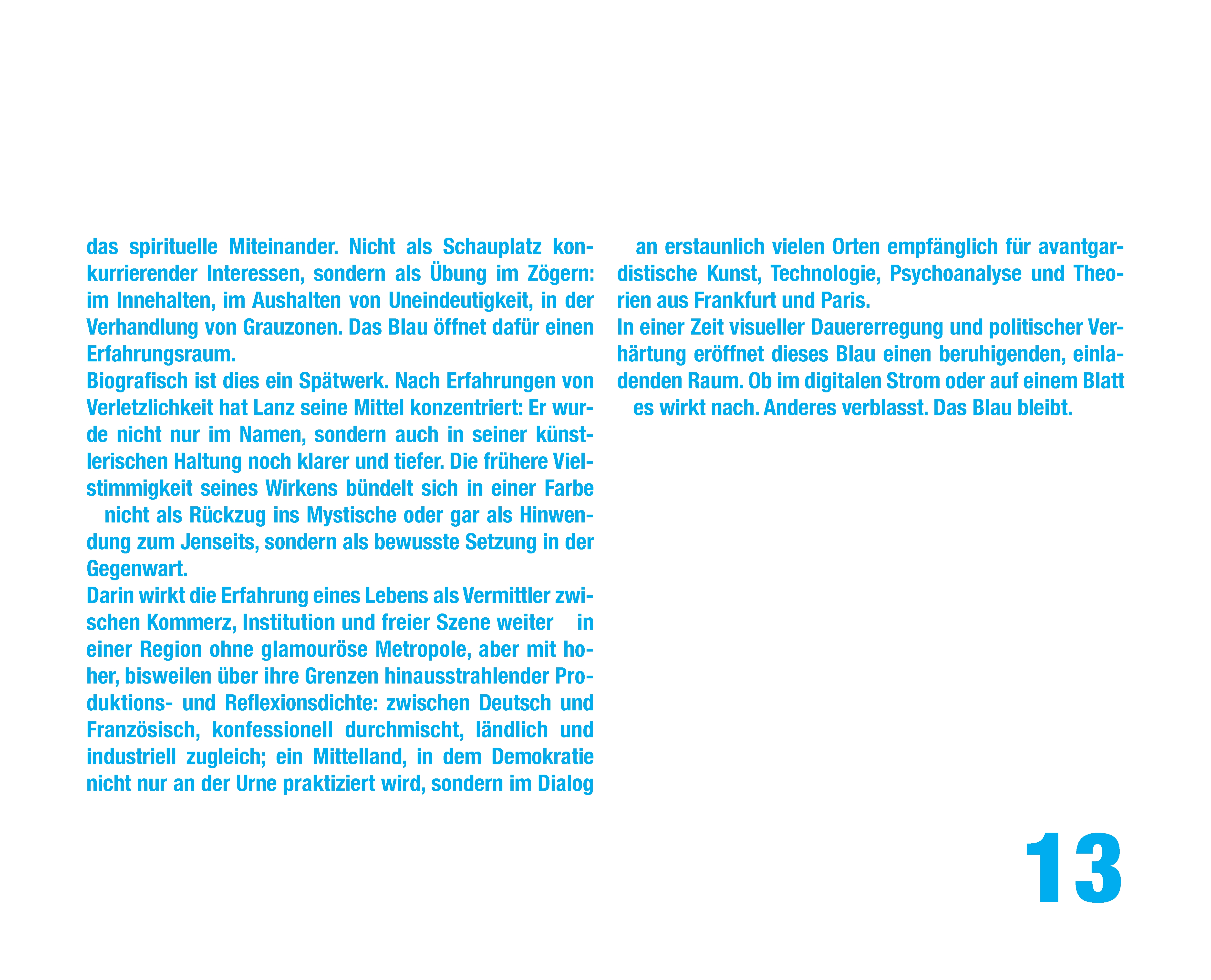 das spirituelle Miteinander. Nicht als Schauplatz konkurrierender Interessen, sondern als Übung im Zögern: im Innehalten, im Aushalten von Uneindeutigkeit, in der Verhandlung von Grauzonen. Das Blau öffnet dafür einen Erfahrungsraum.
Biografisch ist dies ein Spätwerk. Nach Erfahrungen von Verletzlichkeit hat Lanz seine Mittel konzentriert: Er wurde nicht nur im Namen, sondern auch in seiner künstlerischen Haltung noch klarer und tiefer. Die frühere Vielstimmigkeit seines Wirkens bündelt sich in einer Farbe nicht als Rückzug ins Mystische oder gar als Hinwendung zum Jenseits, sondern als bewusste Setzung in der Gegenwart.
Darin wirkt die Erfahrung eines Lebens als Vermittler zwischen Kommerz, Institution und freier Szene weiter in einer Region ohne glamouröse Metropole, aber mit hoher, bisweilen über ihre Grenzen hinausstrahlender Produktions- und Reflexionsdichte: zwischen Deutsch und Französisch, konfessionell durchmischt, ländlich und industriell zugleich; ein Mittelland, in dem Demokratie nicht nur an der Urne praktiziert wird, sondern im Dialog

an erstaunlich vielen Orten empfänglich für avantgardistische Kunst, Technologie, Psychoanalyse und Theorien aus Frankfurt und Paris.
In einer Zeit visueller Dauererregung und politischer Verhärtung eröffnet dieses Blau einen beruhigenden, einladenden Raum. Ob im digitalen Strom oder auf einem Blatt es wirkt nach. Anderes verblasst. Das Blau bleibt.

13